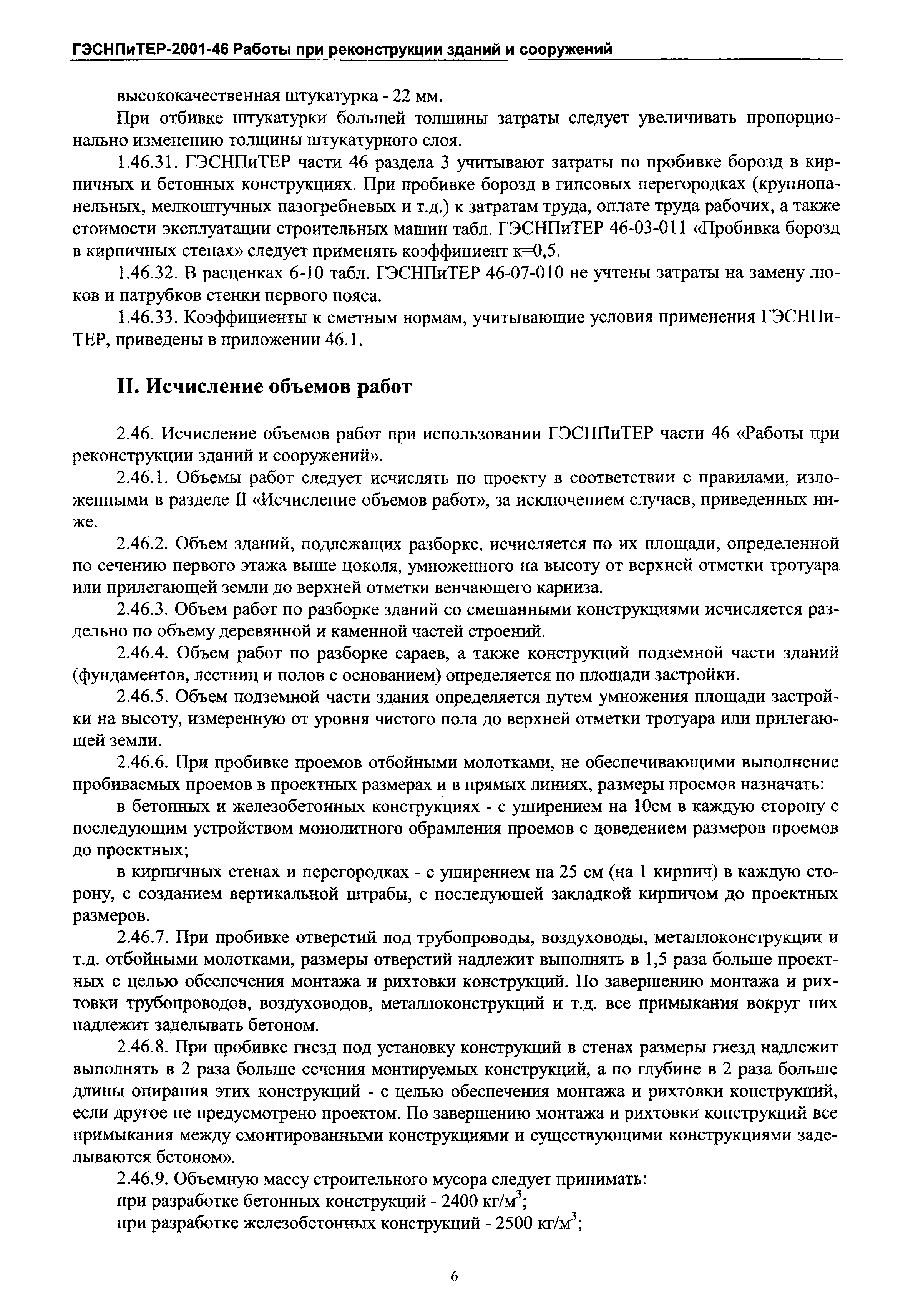 ГЭСНПиТЕР-2001-46 Работы при реконструкции зданий и сооружений

высококачественная штукатурка - 22 мм.

При отбивке штукатурки большей толщины затраты следует увеличивать пропорционально изменению толщины штукатурного слоя.

1.46.31. ГЭСНПиТЕР части 46 раздела 3 учитывают затраты по пробивке борозд в кирпичных и бетонных конструкциях. При пробивке борозд в гипсовых перегородках (крупнопанельных, мелкоштучных пазогребневых и т.д.) к затратам труда, оплате труда рабочих, а также стоимости эксплуатации строительных машин табл. ГЭСНПиТЕР 46-03-011 «Пробивка борозд в кирпичных стенах» следует применять коэффициент к=0,5.

1.46.32. В расценках 6-10 табл. ГЭСНПиТЕР 46-07-010 не учтены затраты на замену люков и патрубков стенки первого пояса.

1.46.33. Коэффициенты к сметным нормам, учитывающие условия применения ГЭСНПиТЕР, приведены в приложении 46.1.

II. Исчисление объемов работ

2.46. Исчисление объемов работ при использовании ГЭСНПиТЕР части 46 «Работы при реконструкции зданий и сооружений».

2.46.1. Объемы работ следует исчислять по проекту в соответствии с правилами, изложенными в разделе II «Исчисление объемов работ», за исключением случаев, приведенных ниже.

2.46.2. Объем зданий, подлежащих разборке, исчисляется по их площади, определенной по сечению первого этажа выше цоколя, умноженного на высоту от верхней отметки тротуара или прилегающей земли до верхней отметки венчающего карниза.

2.46.3. Объем работ по разборке зданий со смешанными конструкциями исчисляется раздельно по объему деревянной и каменной частей строений.

2.46.4. Объем работ по разборке сараев, а также конструкций подземной части зданий (фундаментов, лестниц и полов с основанием) определяется по площади застройки.

2.46.5. Объем подземной части здания определяется путем умножения площади застройки на высоту, измеренную от уровня чистого пола до верхней отметки тротуара или прилегающей земли.

2.46.6. При пробивке проемов отбойными молотками, не обеспечивающими выполнение пробиваемых проемов в проектных размерах и в прямых линиях, размеры проемов назначать:

в бетонных и железобетонных конструкциях - с уширением на 10см в каждую сторону с последующим устройством монолитного обрамления проемов с доведением размеров проемов до проектных;

в кирпичных стенах и перегородках - с уширением на 25 см (на 1 кирпич) в каждую сторону, с созданием вертикальной штрабы, с последующей закладкой кирпичом до проектных размеров.

2.46.7. При пробивке отверстий под трубопроводы, воздуховоды, металлоконструкции и т.д. отбойными молотками, размеры отверстий надлежит выполнять в 1,5 раза больше проектных с целью обеспечения монтажа и рихтовки конструкций. По завершению монтажа и рихтовки трубопроводов, воздуховодов, металлоконструкций и т.д. все примыкания вокруг них надлежит заделывать бетоном.

2.46.8. При пробивке гнезд под установку конструкций в стенах размеры гнезд надлежит выполнять в 2 раза больше сечения монтируемых конструкций, а по глубине в 2 раза больше длины опирания этих конструкций - с целью обеспечения монтажа и рихтовки конструкций, если другое не предусмотрено проектом. По завершению монтажа и рихтовки конструкций все примыкания между смонтированными конструкциями и существующими конструкциями заделываются бетоном».

2.46.9. Объемную массу строительного мусора следует принимать:
при разработке бетонных конструкций - 2400 кг/м$^3$;
при разработке железобетонных конструкций - 2500 кг/м$^3$;

6